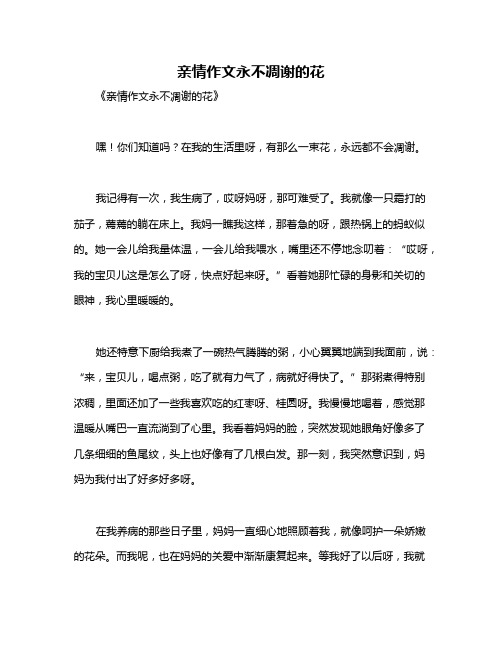 亲情作文永不凋谢的花

《亲情作文永不凋谢的花》

嘿！你们知道吗？在我的生活里呀，有那么一束花，永远都不会凋谢。

我记得有一次，我生病了，哎呀妈呀，那可难受了。我就像一只霜打的茄子，蔫蔫的躺在床上。我妈一瞧我这样，那着急的呀，跟热锅上的蚂蚁似的。她一会儿给我量体温，一会儿给我喂水，嘴里还不停地念叨着：“哎呀，我的宝贝儿这是怎么了呀，快点好起来呀。”看着她那忙碌的身影和关切的眼神，我心里暖暖的。

她还特意下厨给我煮了一碗热气腾腾的粥，小心翼翼地端到我面前，说：“来，宝贝儿，喝点粥，吃了就有力气了，病就好得快了。”那粥煮得特别浓稠，里面还加了一些我喜欢吃的红枣呀、桂圆呀。我慢慢地喝着，感觉那温暖从嘴巴一直流淌到了心里。我看着妈妈的脸，突然发现她眼角好像多了几条细细的鱼尾纹，头上也好像有了几根白发。那一刻，我突然意识到，妈妈为我付出了好多好多呀。

在我养病的那些日子里，妈妈一直细心地照顾着我，就像呵护一朵娇嫩的花朵。而我呢，也在妈妈的关爱中渐渐康复起来。等我好了以后呀，我就